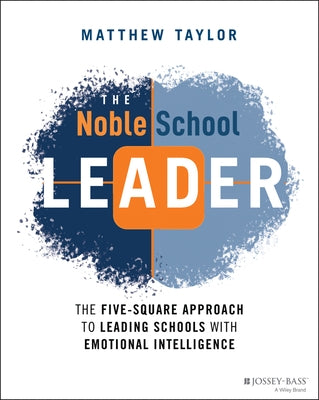 MATTHEW TAYLOR

THE
Noble School
LEADER

THE FIVE-SQUARE APPROACH TO LEADING SCHOOLS WITH EMOTIONAL INTELLIGENCE

JOSSEY-BASS™
A Wiley Brand